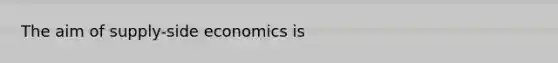 The aim of supply-side economics is